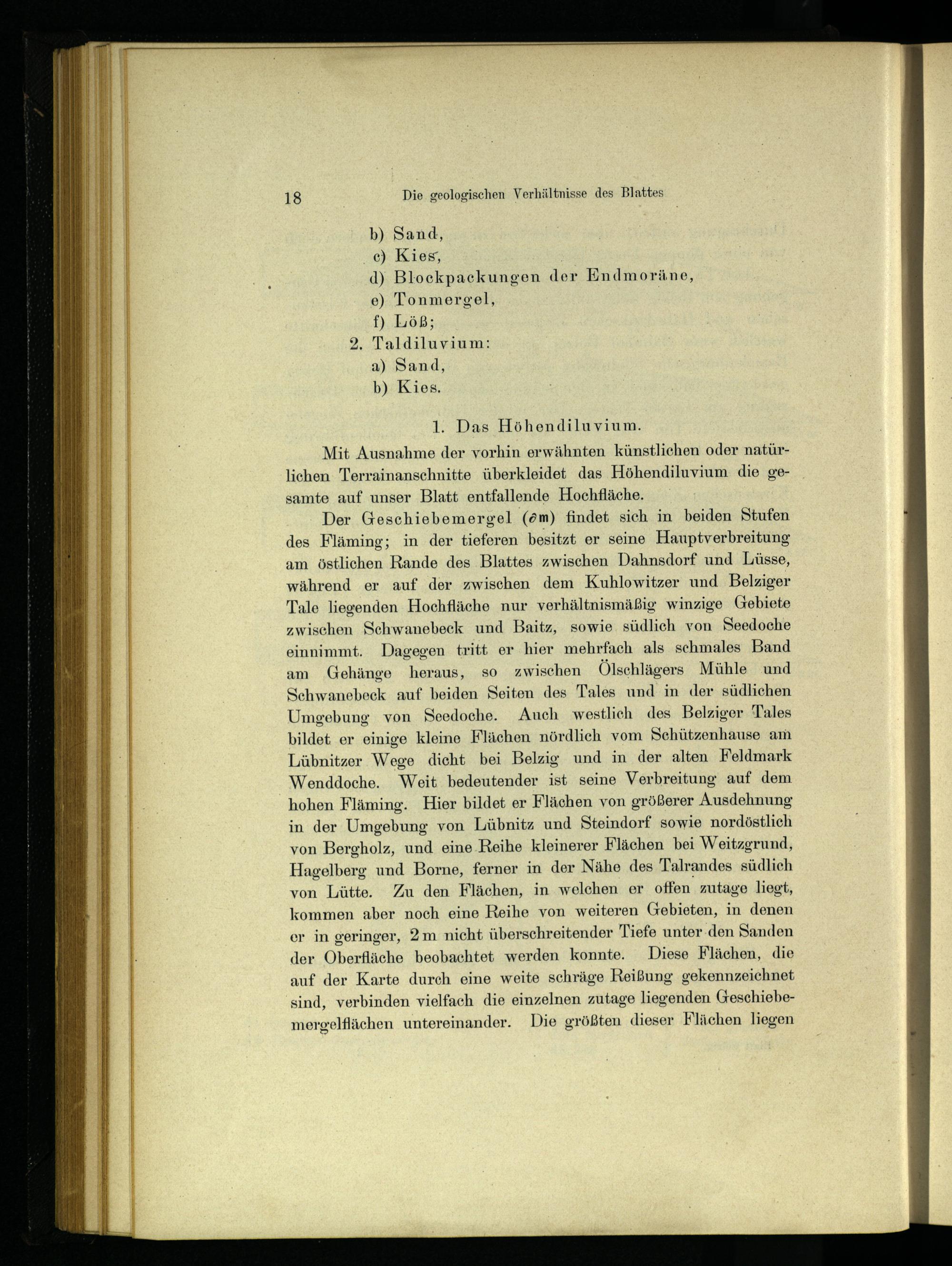 18 Die geologischen Verhältnisse des Blattes

b) Sand,
c) Kies,
d) Blockpackungen der Endmoräne,
e) Tonmergel,
f) Löß;
2. Taldiluvium:
a) Sand,
b) Kies.

1. Das Höhendiluvium.

Mit Ausnahme der vorhin erwähnten künstlichen oder natürlichen Terrainanschnitte überkleidet das Höhendiluvium die gesamte auf unser Blatt entfallende Hochfläche.

Der Geschiebemergel ($\partial$m) findet sich in beiden Stufen des Fläming; in der tieferen besitzt er seine Hauptverbreitung am östlichen Rande des Blattes zwischen Dahnsdorf und Lüsse, während er auf der zwischen dem Kuhlowitzer und Belziger Tale liegenden Hochfläche nur verhältnismäßig winzige Gebiete zwischen Schwanebeck und Baitz, sowie südlich von Seedoche einnimmt. Dagegen tritt er hier mehrfach als schmales Band am Gehänge heraus, so zwischen Ölschlägers Mühle und Schwanebeck auf beiden Seiten des Tales und in der südlichen Umgebung von Seedoche. Auch westlich des Belziger Tales bildet er einige kleine Flächen nördlich vom Schützenhause am Lübnitzer Wege dicht bei Belzig und in der alten Feldmark Wenddoche. Weit bedeutender ist seine Verbreitung auf dem hohen Fläming. Hier bildet er Flächen von größerer Ausdehnung in der Umgebung von Lübnitz und Steindorf sowie nordöstlich von Bergholz, und eine Reihe kleinerer Flächen bei Weitzgrund, Hagelberg und Borne, ferner in der Nähe des Talrandes südlich von Lütte. Zu den Flächen, in welchen er offen zutage liegt, kommen aber noch eine Reihe von weiteren Gebieten, in denen er in geringer, 2 m nicht überschreitender Tiefe unter den Sanden der Oberfläche beobachtet werden konnte. Diese Flächen, die auf der Karte durch eine weite schräge Reißung gekennzeichnet sind, verbinden vielfach die einzelnen zutage liegenden Geschiebemergelflächen untereinander. Die größten dieser Flächen liegen